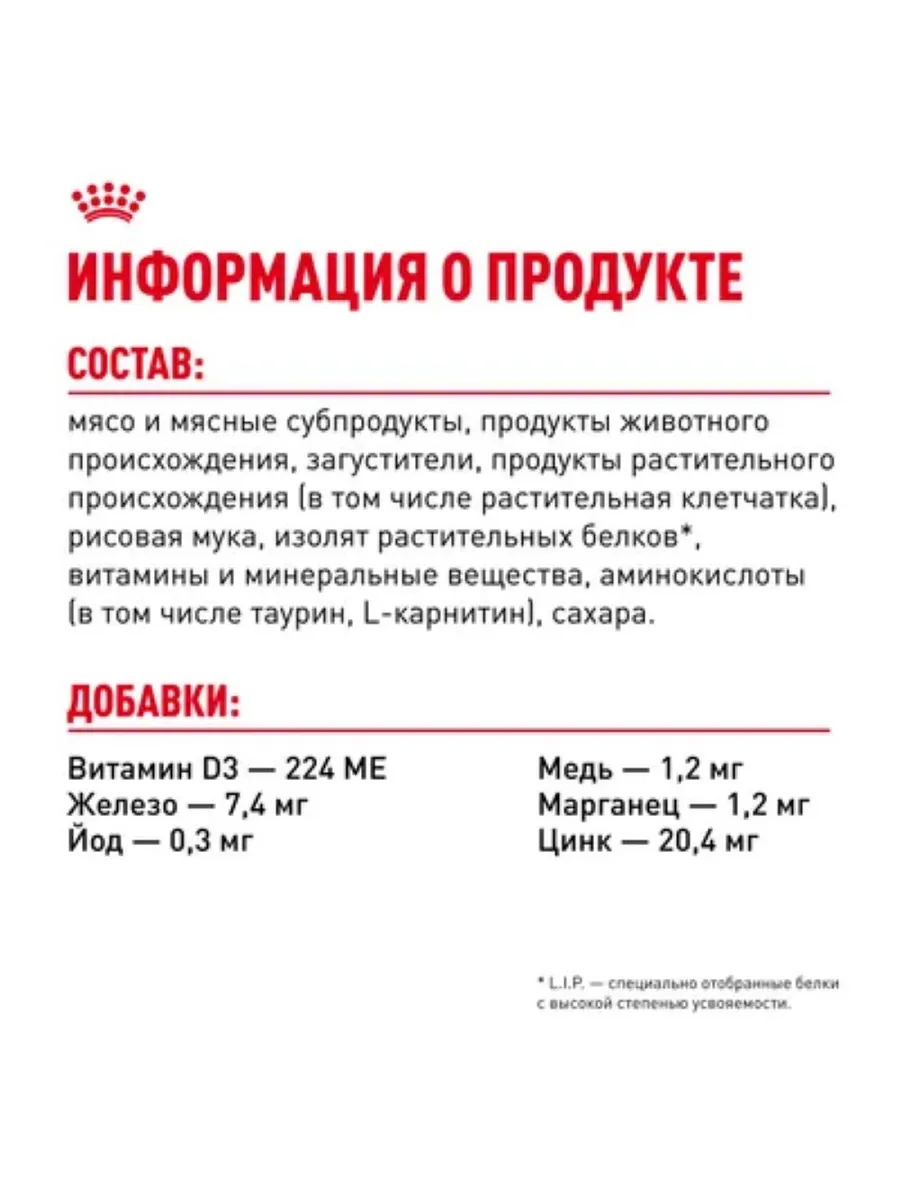 ИНФОРМАЦИЯ О ПРОДУКТЕ

СОСТАВ:

мясо и мясные субпродукты, продукты животного происхождения, загустители, продукты растительного происхождения (в том числе растительная клетчатка), рисовая мука, изолят растительных белков*, витамины и минеральные вещества, аминокислоты (в том числе таурин, L-карнитин), сахара.

ДОБАВКИ:

Витамин D3 — 224 МЕ
Железо — 7,4 мг
Йод — 0,3 мг

Медь — 1,2 мг
Марганец — 1,2 мг
Цинк — 20,4 мг

* L.I.P. — специально отобранные белки с высокой степенью усвояемости.